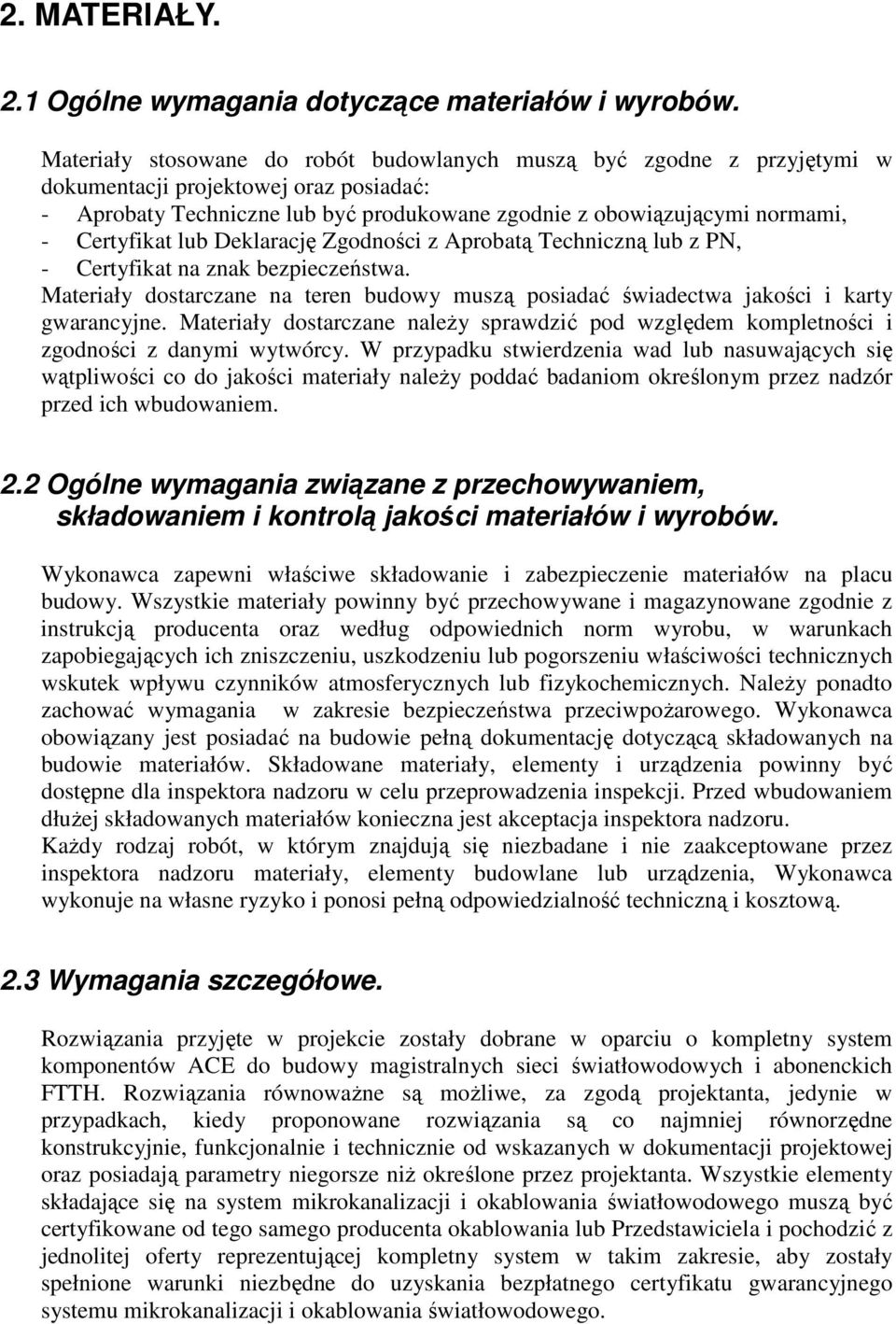 2. MATERIAŁY.

2.1 Ogólne wymagania dotyczące materiałów i wyrobów.

Materiały stosowane do robót budowlanych muszą być zgodne z przyjętymi w dokumentacji projektowej oraz posiadać:
- Aprobaty Techniczne lub być produkowane zgodnie z obowiązującymi normami,
- Certyfikat lub Deklarację Zgodności z Aprobatą Techniczną lub z PN,
- Certyfikat na znak bezpieczeństwa.
Materiały dostarczane na teren budowy muszą posiadać świadectwa jakości i karty gwarancyjne. Materiały dostarczane należy sprawdzić pod względem kompletności i zgodności z danymi wytwórcy. W przypadku stwierdzenia wad lub nasuwających się wątpliwości co do jakości materiały należy poddać badaniom określonym przez nadzór przed ich wbudowaniem.

2.2 Ogólne wymagania związane z przechowywaniem, składowaniem i kontrolą jakości materiałów i wyrobów.

Wykonawca zapewni właściwe składowanie i zabezpieczenie materiałów na placu budowy. Wszystkie materiały powinny być przechowywane i magazynowane zgodnie z instrukcją producenta oraz według odpowiednich norm wyrobu, w warunkach zapobiegających ich zniszczeniu, uszkodzeniu lub pogorszeniu właściwości technicznych wskutek wpływu czynników atmosferycznych lub fizykochemicznych. Należy ponadto zachować wymagania w zakresie bezpieczeństwa przeciwpożarowego. Wykonawca obowiązany jest posiadać na budowie pełną dokumentację dotyczącą składowanych na budowie materiałów. Składowane materiały, elementy i urządzenia powinny być dostępne dla inspektora nadzoru w celu przeprowadzenia inspekcji. Przed wbudowaniem dłużej składowanych materiałów konieczna jest akceptacja inspektora nadzoru.
Każdy rodzaj robót, w którym znajdują się niezbadane i nie zaakceptowane przez inspektora nadzoru materiały, elementy budowlane lub urządzenia, Wykonawca wykonuje na własne ryzyko i ponosi pełną odpowiedzialność techniczną i kosztową.

2.3 Wymagania szczegółowe.

Rozwiązania przyjęte w projekcie zostały dobrane w oparciu o kompletny system komponentów ACE do budowy magistralnych sieci światłowodowych i abonenckich FTTH. Rozwiązania równoważne są możliwe, za zgodą projektanta, jedynie w przypadkach, kiedy proponowane rozwiązania są co najmniej równorzędne konstrukcyjnie, funkcjonalnie i technicznie od wskazanych w dokumentacji projektowej oraz posiadają parametry niegorsze niż określone przez projektanta. Wszystkie elementy składające się na system mikrokanalizacji i okablowania światłowodowego muszą być certyfikowane od tego samego producenta okablowania lub Przedstawiciela i pochodzić z jednolitej oferty reprezentującej kompletny system w takim zakresie, aby zostały spełnione warunki niezbędne do uzyskania bezpłatnego certyfikatu gwarancyjnego systemu mikrokanalizacji i okablowania światłowodowego.